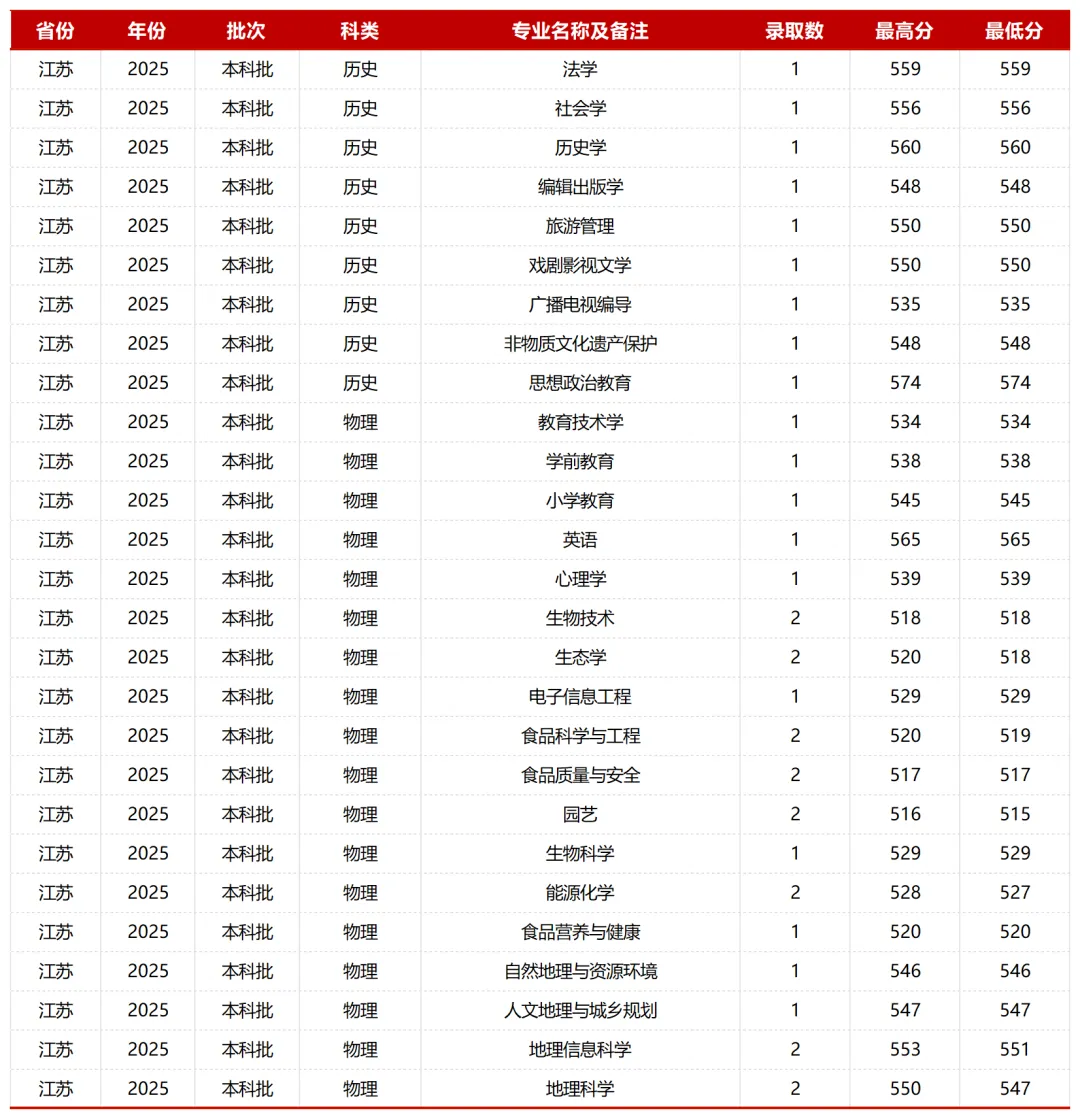 | 省份 | 年份 | 批次 | 科类 | 专业名称及备注 | 录取数 | 最高分 | 最低分 |
|---|---|---|---|---|---|---|---|
| 江苏 | 2025 | 本科批 | 历史 | 法学 | 1 | 559 | 559 |
| 江苏 | 2025 | 本科批 | 历史 | 社会学 | 1 | 556 | 556 |
| 江苏 | 2025 | 本科批 | 历史 | 历史学 | 1 | 560 | 560 |
| 江苏 | 2025 | 本科批 | 历史 | 编辑出版学 | 1 | 548 | 548 |
| 江苏 | 2025 | 本科批 | 历史 | 旅游管理 | 1 | 550 | 550 |
| 江苏 | 2025 | 本科批 | 历史 | 戏剧影视文学 | 1 | 550 | 550 |
| 江苏 | 2025 | 本科批 | 历史 | 广播电视编导 | 1 | 535 | 535 |
| 江苏 | 2025 | 本科批 | 历史 | 非物质文化遗产保护 | 1 | 548 | 548 |
| 江苏 | 2025 | 本科批 | 历史 | 思想政治教育 | 1 | 574 | 574 |
| 江苏 | 2025 | 本科批 | 物理 | 教育技术学 | 1 | 534 | 534 |
| 江苏 | 2025 | 本科批 | 物理 | 学前教育 | 1 | 538 | 538 |
| 江苏 | 2025 | 本科批 | 物理 | 小学教育 | 1 | 545 | 545 |
| 江苏 | 2025 | 本科批 | 物理 | 英语 | 1 | 565 | 565 |
| 江苏 | 2025 | 本科批 | 物理 | 心理学 | 1 | 539 | 539 |
| 江苏 | 2025 | 本科批 | 物理 | 生物技术 | 2 | 518 | 518 |
| 江苏 | 2025 | 本科批 | 物理 | 生态学 | 2 | 520 | 518 |
| 江苏 | 2025 | 本科批 | 物理 | 电子信息工程 | 1 | 529 | 529 |
| 江苏 | 2025 | 本科批 | 物理 | 食品科学与工程 | 2 | 520 | 519 |
| 江苏 | 2025 | 本科批 | 物理 | 食品质量与安全 | 2 | 517 | 517 |
| 江苏 | 2025 | 本科批 | 物理 | 园艺 | 2 | 516 | 515 |
| 江苏 | 2025 | 本科批 | 物理 | 生物科学 | 1 | 529 | 529 |
| 江苏 | 2025 | 本科批 | 物理 | 能源化学 | 2 | 528 | 527 |
| 江苏 | 2025 | 本科批 | 物理 | 食品营养与健康 | 1 | 520 | 520 |
| 江苏 | 2025 | 本科批 | 物理 | 自然地理与资源环境 | 1 | 546 | 546 |
| 江苏 | 2025 | 本科批 | 物理 | 人文地理与城乡规划 | 1 | 547 | 547 |
| 江苏 | 2025 | 本科批 | 物理 | 地理信息科学 | 2 | 553 | 551 |
| 江苏 | 2025 | 本科批 | 物理 | 地理科学 | 2 | 550 | 547 |